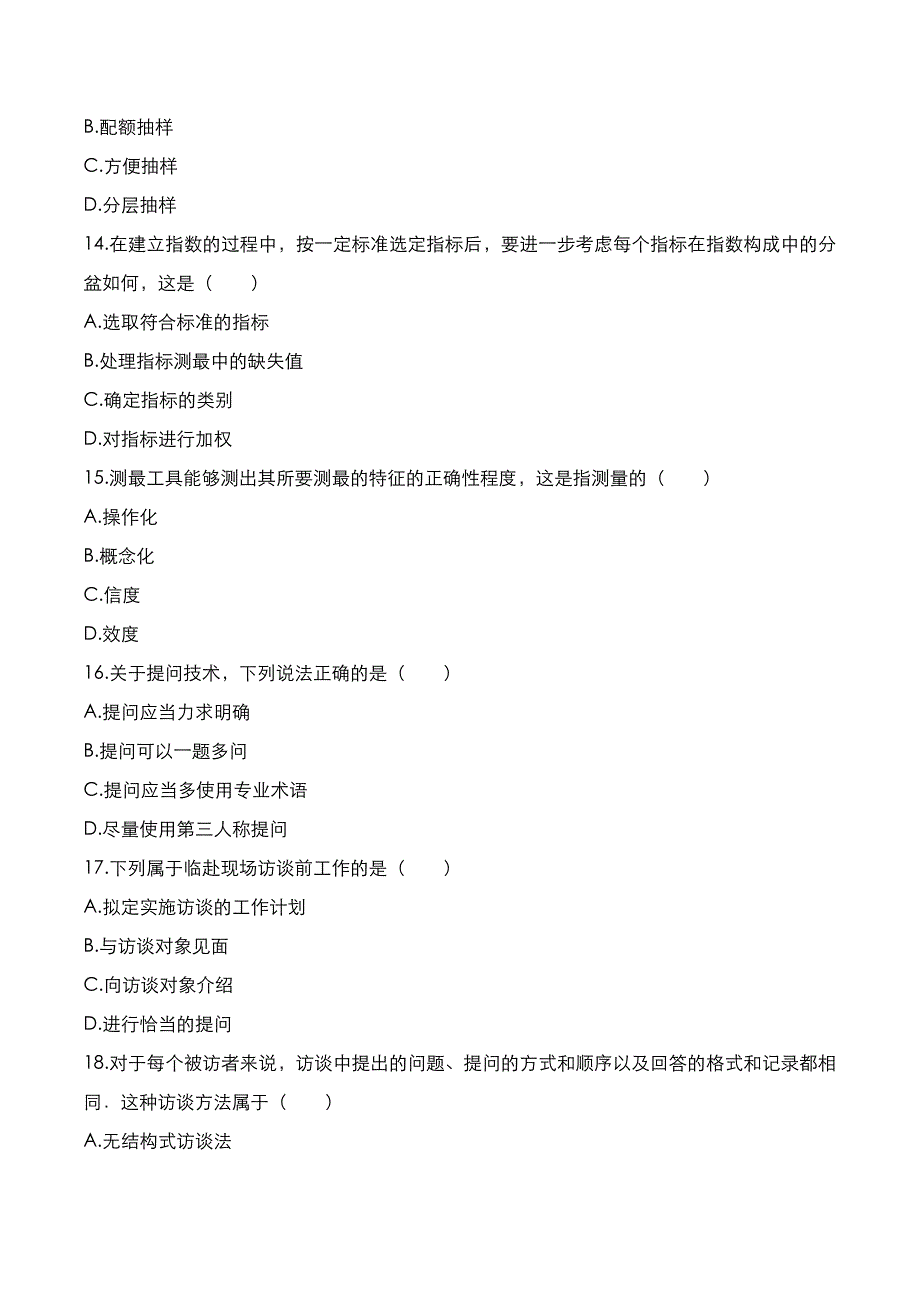 B.配额抽样

C.方便抽样

D.分层抽样

14.在建立指数的过程中，按一定标准选定指标后，要进一步考虑每个指标在指数构成中的分盆如何，这是（　　）

A.选取符合标准的指标

B.处理指标测最中的缺失值

C.确定指标的类别

D.对指标进行加权

15.测最工具能够测出其所要测最的特征的正确性程度，这是指测量的（　　）

A.操作化

B.概念化

C.信度

D.效度

16.关于提问技术，下列说法正确的是（　　）

A.提问应当力求明确

B.提问可以一题多问

C.提问应当多使用专业术语

D.尽量使用第三人称提问

17.下列属于临赴现场访谈前工作的是（　　）

A.拟定实施访谈的工作计划

B.与访谈对象见面

C.向访谈对象介绍

D.进行恰当的提问

18.对于每个被访者来说，访谈中提出的问题、提问的方式和顺序以及回答的格式和记录都相同．这种访谈方法属于（　　）

A.无结构式访谈法